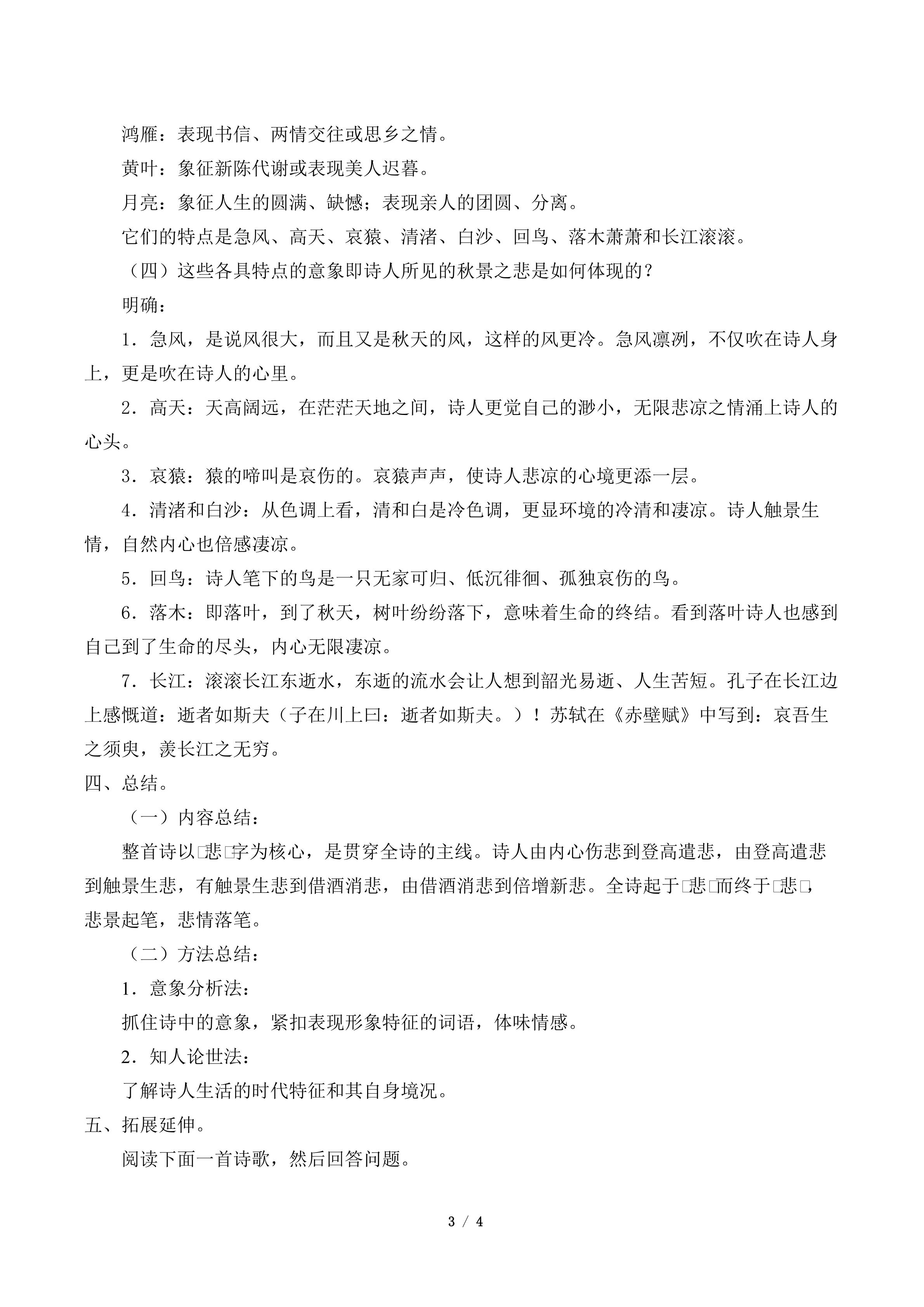 鸿雁：表现书信、两情交往或思乡之情。

黄叶：象征新陈代谢或表现美人迟暮。

月亮：象征人生的圆满、缺憾；表现亲人的团圆、分离。

它们的特点是急风、高天、哀猿、清渚、白沙、回鸟、落木萧萧和长江滚滚。

（四）这些各具特点的意象即诗人所见的秋景之悲是如何体现的？

明确：

1．急风，是说风很大，而且又是秋天的风，这样的风更冷。急风凛冽，不仅吹在诗人身上，更是吹在诗人的心里。

2．高天：天高阔远，在茫茫天地之间，诗人更觉自己的渺小，无限悲凉之情涌上诗人的心头。

3．哀猿：猿的啼叫是哀伤的。哀猿声声，使诗人悲凉的心境更添一层。

4．清渚和白沙：从色调上看，清和白是冷色调，更显环境的冷清和凄凉。诗人触景生情，自然内心也倍感凄凉。

5．回鸟：诗人笔下的鸟是一只无家可归、低沉徘徊、孤独哀伤的鸟。

6．落木：即落叶，到了秋天，树叶纷纷落下，意味着生命的终结。看到落叶诗人也感到自己到了生命的尽头，内心无限凄凉。

7．长江：滚滚长江东逝水，东逝的流水会让人想到韶光易逝、人生苦短。孔子在长江边上感慨道：逝者如斯夫（子在川上曰：逝者如斯夫。）！苏轼在《赤壁赋》中写到：哀吾生之须臾，羡长江之无穷。

四、总结。

（一）内容总结：

整首诗以□悲□字为核心，是贯穿全诗的主线。诗人由内心伤悲到登高遣悲，由登高遣悲到触景生悲，有触景生悲到借酒消悲，由借酒消悲到倍增新悲。全诗起于□悲□而终于□悲□，悲景起笔，悲情落笔。

（二）方法总结：

1．意象分析法：

抓住诗中的意象，紧扣表现形象特征的词语，体味情感。

2．知人论世法：

了解诗人生活的时代特征和其自身境况。

五、拓展延伸。

阅读下面一首诗歌，然后回答问题。

3 / 4